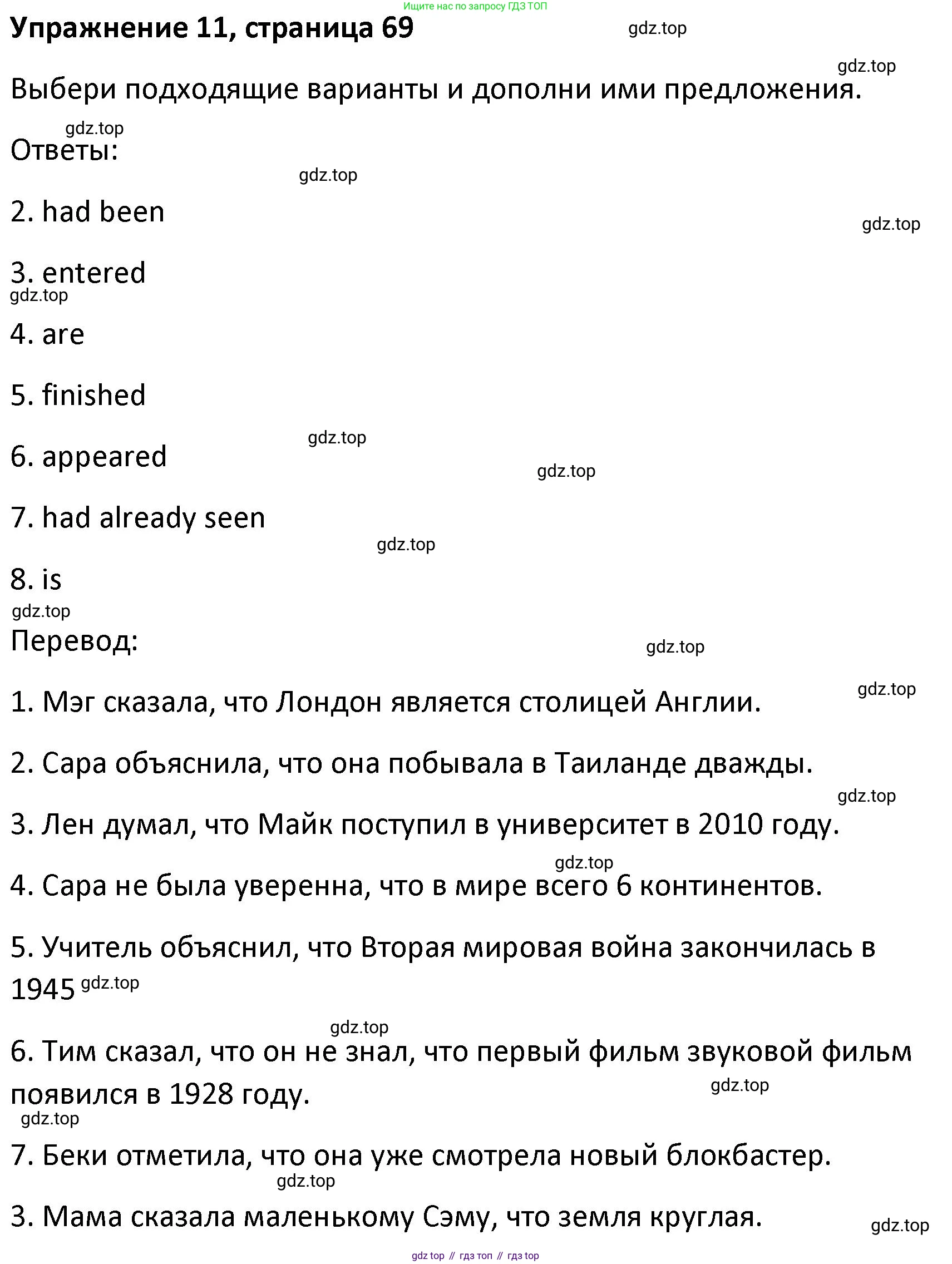 Ищите нас по запросу ГДЗ ТОП

Упражнение 11, страница 69

gdz.top

gdz.top

Выбери подходящие варианты и дополни ими предложения.

gdz.top

Ответы:

gdz.top

2. had been

gdz.top

3. entered

gdz.top

4. are

5. finished

gdz.top

6. appeared

gdz.top

7. had already seen

gdz.top

8. is

gdz.top

Перевод:

gdz.top

gdz.top

1. Мэг сказала, что Лондон является столицей Англии.

2. Сара объяснила, что она побывала в Таиланде дважды.

gdz.top

3. Лен думал, что Майк поступил в университет в 2010 году.

gdz.top

4. Сара не была уверенна, что в мире всего 6 континентов.

5. Учитель объяснил, что Вторая мировая война закончилась в 1945 gdz.top

gdz.top

6. Тим сказал, что он не знал, что первый фильм звуковой фильм появился в 1928 году.

gdz.top

gdz.top

7. Беки отметила, что она уже смотрела новый блокбастер.

gdz.top

3. Мама сказала маленькому Сэму, что земля круглая.

gdz.top

gdz top // гдз топ // гдз top